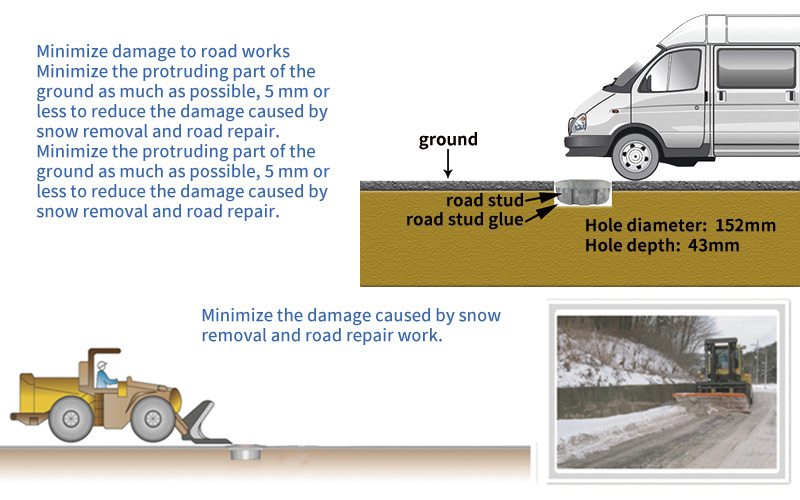 Minimize damage to road works
Minimize the protruding part of the ground as much as possible, 5 mm or less to reduce the damage caused by snow removal and road repair.
Minimize the protruding part of the ground as much as possible, 5 mm or less to reduce the damage caused by snow removal and road repair.

ground

road stud
road stud glue

Hole diameter: 152mm
Hole depth: 43mm

Minimize the damage caused by snow removal and road repair work.